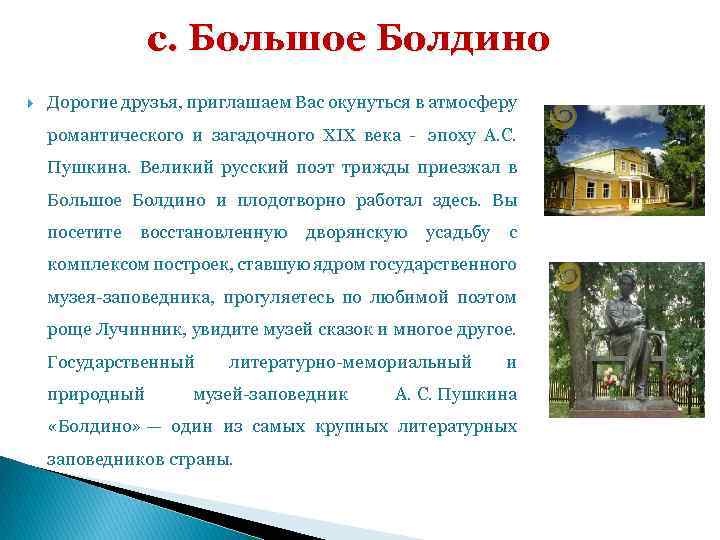 с. Большое Болдино

Дорогие друзья, приглашаем Вас окунуться в атмосферу романтического и загадочного XIX века - эпоху А.С. Пушкина. Великий русский поэт трижды приезжал в Большое Болдино и плодотворно работал здесь. Вы посетите восстановленную дворянскую усадьбу с комплексом построек, ставшую ядром государственного музея-заповедника, прогуляетесь по любимой поэтом роще Лучинник, увидите музей сказок и многое другое. Государственный литературно-мемориальный и природный музей-заповедник А. С. Пушкина «Болдино» — один из самых крупных литературных заповедников страны.